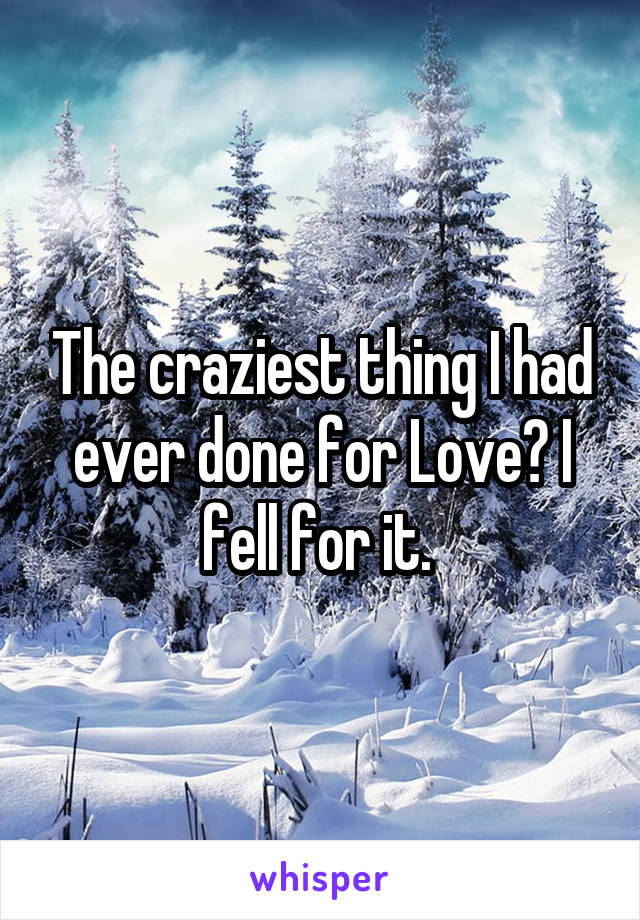 The craziest thing I had ever done for Love? I fell for it.

whisper